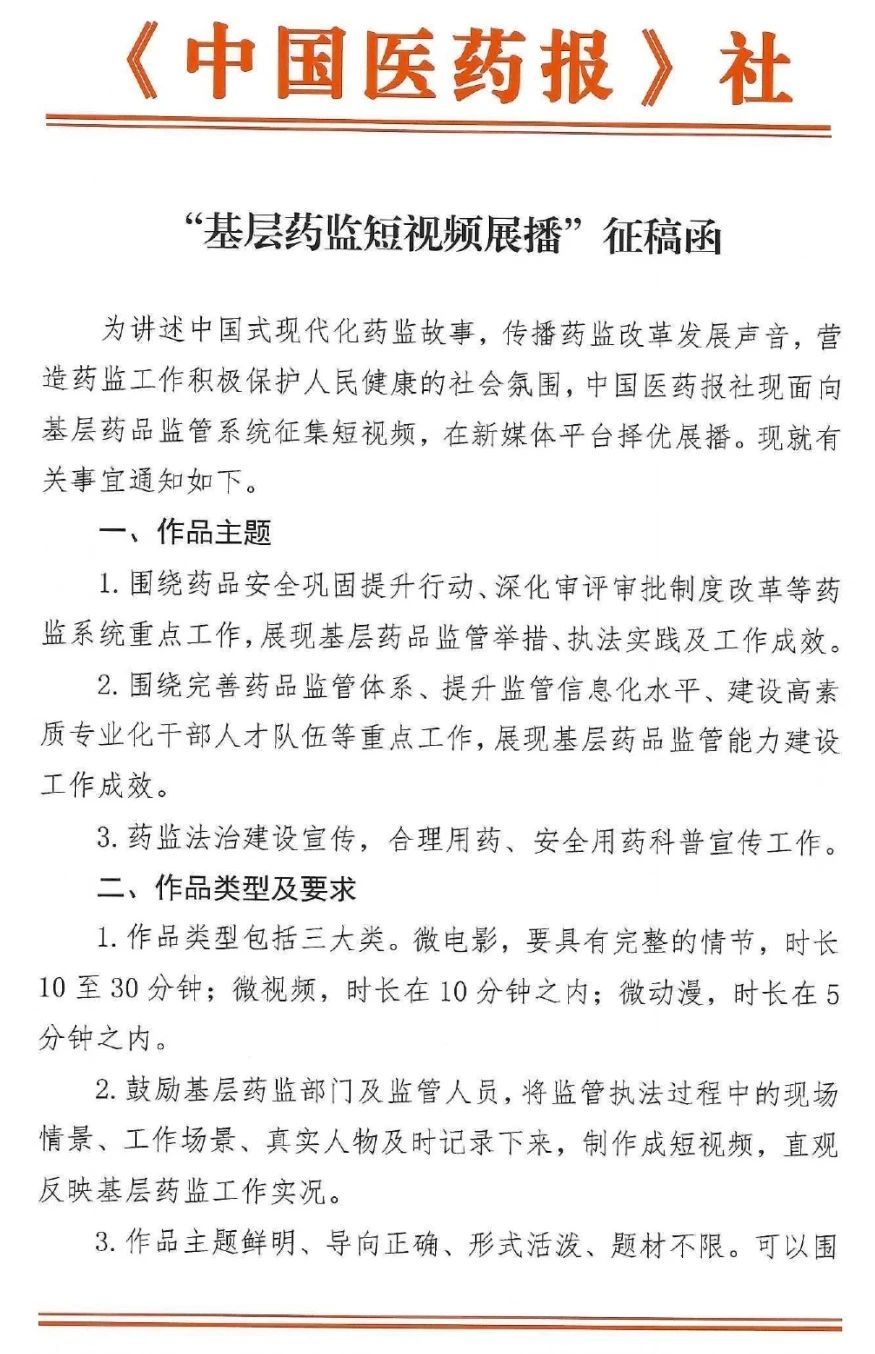 《中国医药报》社

“基层药监短视频展播”征稿函

为讲述中国式现代化药监故事，传播药监改革发展声音，营造药监工作积极保护人民健康的社会氛围，中国医药报社现面向基层药品监管系统征集短视频，在新媒体平台择优展播。现就有关事宜通知如下。

一、作品主题

1. 围绕药品安全巩固提升行动、深化审评审批制度改革等药监系统重点工作，展现基层药品监管举措、执法实践及工作成效。

2. 围绕完善药品监管体系、提升监管信息化水平、建设高素质专业化干部人才队伍等重点工作，展现基层药品监管能力建设工作成效。

3. 药监法治建设宣传，合理用药、安全用药科普宣传工作。

二、作品类型及要求

1. 作品类型包括三大类。微电影，要具有完整的情节，时长10至30分钟；微视频，时长在10分钟之内；微动漫，时长在5分钟之内。

2. 鼓励基层药监部门及监管人员，将监管执法过程中的现场情景、工作场景、真实人物及时记录下来，制作成短视频，直观反映基层药监工作实况。

3. 作品主题鲜明、导向正确、形式活泼、题材不限。可以围